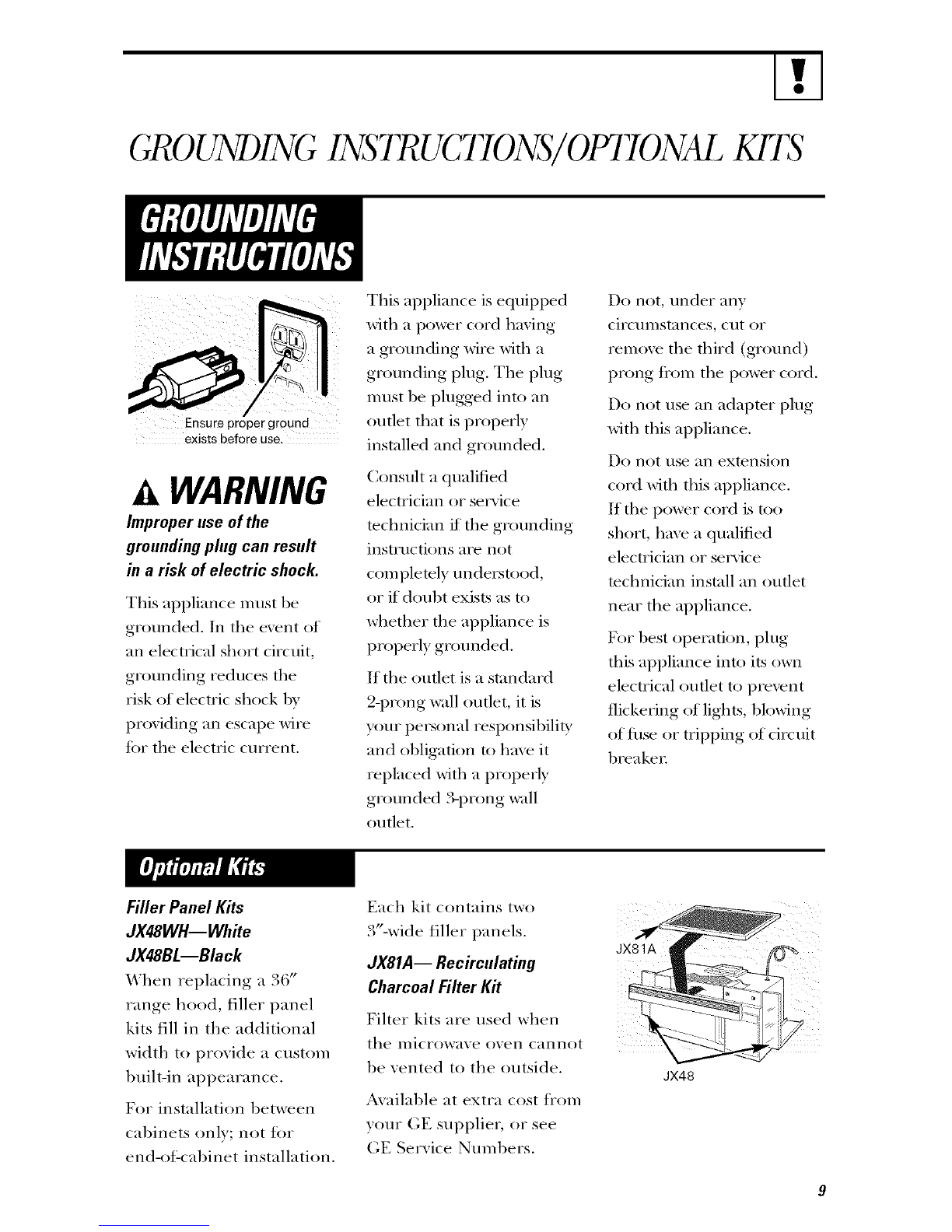 !

GROUNDING INSTRUCTIONS/OPTIONAL KITS

GROUNDING INSTRUCTIONS

Ensure proper ground exists before use.

WARNING

Improper use of the grounding plug can result in a risk of electric shock.

This appliance must be grounded. In the event of an electrical short circuit, grounding reduces the risk of electric shock by providing an escape wire for the electric current.

This appliance is equipped with a power cord having a grounding wire with a grounding plug. The plug must be plugged into an outlet that is properly installed and grounded.

Consult a qualified electrician or service technician if the grounding instructions are not completely understood, or if doubt exists as to whether the appliance is properly grounded.

If the outlet is a standard 2-prong wall outlet, it is your personal responsibility and obligation to have it replaced with a properly grounded 3-prong wall outlet.

Do not, under any circumstances, cut or remove the third (ground) prong from the power cord.

Do not use an adapter plug with this appliance.

Do not use an extension cord with this appliance. If the power cord is too short, have a qualified electrician or service technician install an outlet near the appliance.

For best operation, plug this appliance into its own electrical outlet to prevent flickering of lights, blowing of fuse or tripping of circuit breaker.

Optional Kits

Filler Panel Kits
JX48WH—White
JX48BL—Black

When replacing a 36″ range hood, filler panel kits fill in the additional width to provide a custom built-in appearance.

For installation between cabinets only; not for end-of-cabinet installation.

Each kit contains two 3″-wide filler panels.

JX81A— Recirculating Charcoal Filter Kit

Filter kits are used when the microwave oven cannot be vented to the outside.

Available at extra cost from your GE supplier, or see GE Service Numbers.

JX81A

JX48

9